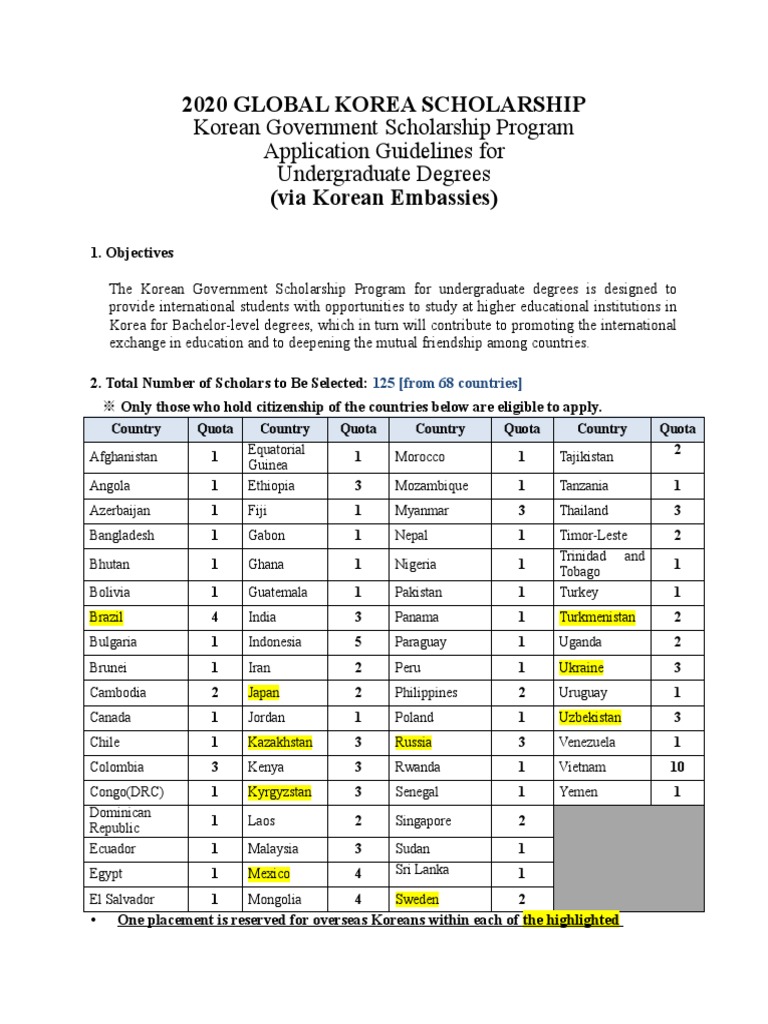 2020 GLOBAL KOREA SCHOLARSHIP
Korean Government Scholarship Program
Application Guidelines for
Undergraduate Degrees
(via Korean Embassies)

1. Objectives

The Korean Government Scholarship Program for undergraduate degrees is designed to provide international students with opportunities to study at higher educational institutions in Korea for Bachelor-level degrees, which in turn will contribute to promoting the international exchange in education and to deepening the mutual friendship among countries.

2. Total Number of Scholars to Be Selected: 125 [from 68 countries]

※ Only those who hold citizenship of the countries below are eligible to apply.

| Country | Quota | Country | Quota | Country | Quota | Country | Quota |
|---|---|---|---|---|---|---|---|
| Afghanistan | 1 | Equatorial Guinea | 1 | Morocco | 1 | Tajikistan | 2 |
| Angola | 1 | Ethiopia | 3 | Mozambique | 1 | Tanzania | 1 |
| Azerbaijan | 1 | Fiji | 1 | Myanmar | 3 | Thailand | 3 |
| Bangladesh | 1 | Gabon | 1 | Nepal | 1 | Timor-Leste | 2 |
| Bhutan | 1 | Ghana | 1 | Nigeria | 1 | Trinidad and Tobago | 1 |
| Bolivia | 1 | Guatemala | 1 | Pakistan | 1 | Turkey | 1 |
| Brazil | 4 | India | 3 | Panama | 1 | Turkmenistan | 2 |
| Bulgaria | 1 | Indonesia | 5 | Paraguay | 1 | Uganda | 2 |
| Brunei | 1 | Iran | 2 | Peru | 1 | Ukraine | 3 |
| Cambodia | 2 | Japan | 2 | Philippines | 2 | Uruguay | 1 |
| Canada | 1 | Jordan | 1 | Poland | 1 | Uzbekistan | 3 |
| Chile | 1 | Kazakhstan | 3 | Russia | 3 | Venezuela | 1 |
| Colombia | 3 | Kenya | 3 | Rwanda | 1 | Vietnam | 10 |
| Congo(DRC) | 1 | Kyrgyzstan | 3 | Senegal | 1 | Yemen | 1 |
| Dominican Republic | 1 | Laos | 2 | Singapore | 2 | | |
| Ecuador | 1 | Malaysia | 3 | Sudan | 1 | | |
| Egypt | 1 | Mexico | 4 | Sri Lanka | 1 | | |
| El Salvador | 1 | Mongolia | 4 | Sweden | 2 | | |

• One placement is reserved for overseas Koreans within each of the highlighted